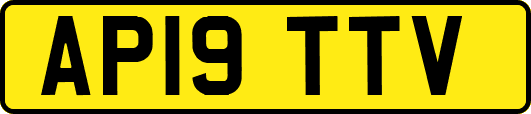 AP19 TTV